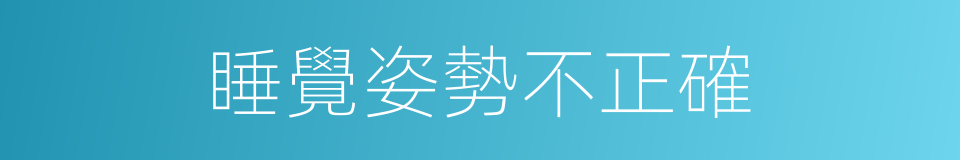 睡覺姿勢不正確